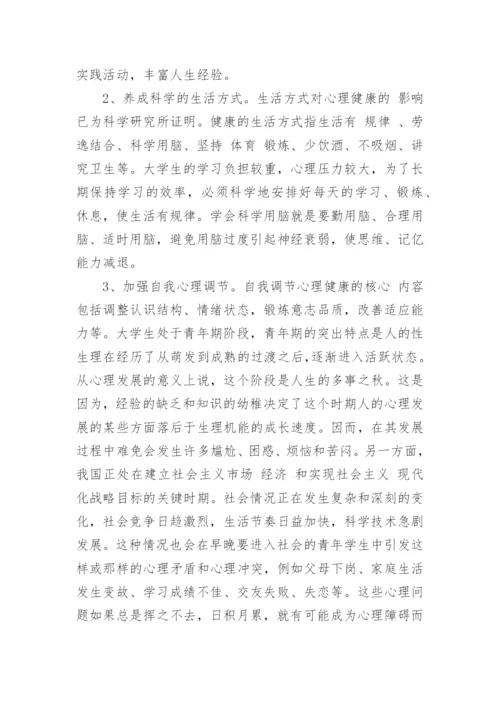 实践活动，丰富人生经验。

2、养成科学的生活方式。生活方式对心理健康的 影响已为科学研究所证明。健康的生活方式指生活有 规律 、劳逸结合、科学用脑、坚持 体育 锻炼、少饮酒、不吸烟、讲究卫生等。大学生的学习负担较重，心理压力较大，为了长期保持学习的效率，必须科学地安排好每天的学习、锻炼、休息，使生活有规律。学会科学用脑就是要勤用脑、合理用脑、适时用脑，避免用脑过度引起神经衰弱，使思维、记忆能力减退。

3、加强自我心理调节。自我调节心理健康的核心 内容包括调整认识结构、情绪状态，锻炼意志品质，改善适应能力等。大学生处于青年期阶段，青年期的突出特点是人的性生理在经历了从萌发到成熟的过渡之后，逐渐进入活跃状态。从心理发展的意义上说，这个阶段是人生的多事之秋。这是因为，经验的缺乏和知识的幼稚决定了这个时期人的心理发展的某些方面落后于生理机能的成长速度。因而，在其发展过程中难免会发生许多尴尬、困惑、烦恼和苦闷。另一方面，我国正处在建立社会主义市场 经济 和实现社会主义 现代化战略目标的关键时期。社会情况正在发生复杂和深刻的变化，社会竞争日趋激烈，生活节奏日益加快，科学技术急剧发展。这种情况也会在早晚要进入社会的青年学生中引发这样或那样的心理矛盾和心理冲突，例如父母下岗、家庭生活发生变故、学习成绩不佳、交友失败、失恋等。这些心理问题如果总是挥之不去，日积月累，就有可能成为心理障碍而